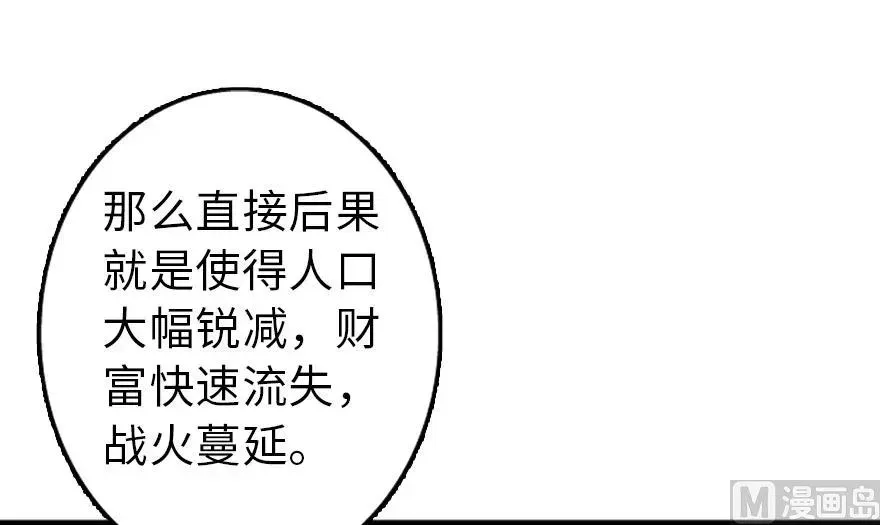 那么直接后果就是使得人口大幅锐减，财富快速流失，战火蔓延。

M 漫画岛